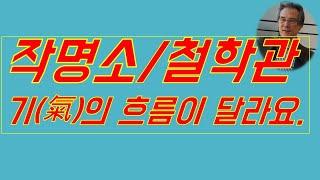 작명소/철학관

기(氣)의 흐름이 달라요.